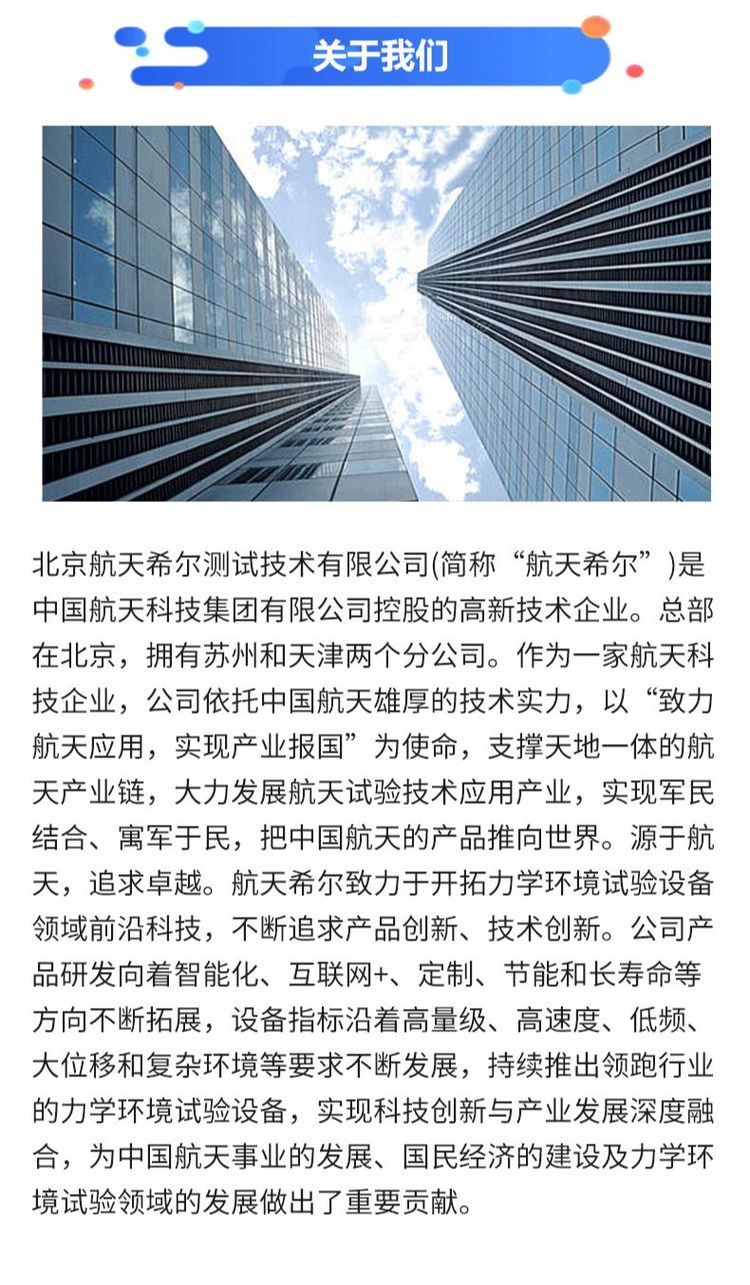 关于我们

北京航天希尔测试技术有限公司(简称“航天希尔”)是中国航天科技集团有限公司控股的高新技术企业。总部在北京，拥有苏州和天津两个分公司。作为一家航天科技企业，公司依托中国航天雄厚的技术实力，以“致力航天应用，实现产业报国”为使命，支撑天地一体的航天产业链，大力发展航天试验技术应用产业，实现军民结合、寓军于民，把中国航天的产品推向世界。源于航天，追求卓越。航天希尔致力于开拓力学环境试验设备领域前沿科技，不断追求产品创新、技术创新。公司产品研发向着智能化、互联网+、定制、节能和长寿命等方向不断拓展，设备指标沿着高量级、高速度、低频、大位移和复杂环境等要求不断发展，持续推出领跑行业的力学环境试验设备，实现科技创新与产业发展深度融合，为中国航天事业的发展、国民经济的建设及力学环境试验领域的发展做出了重要贡献。